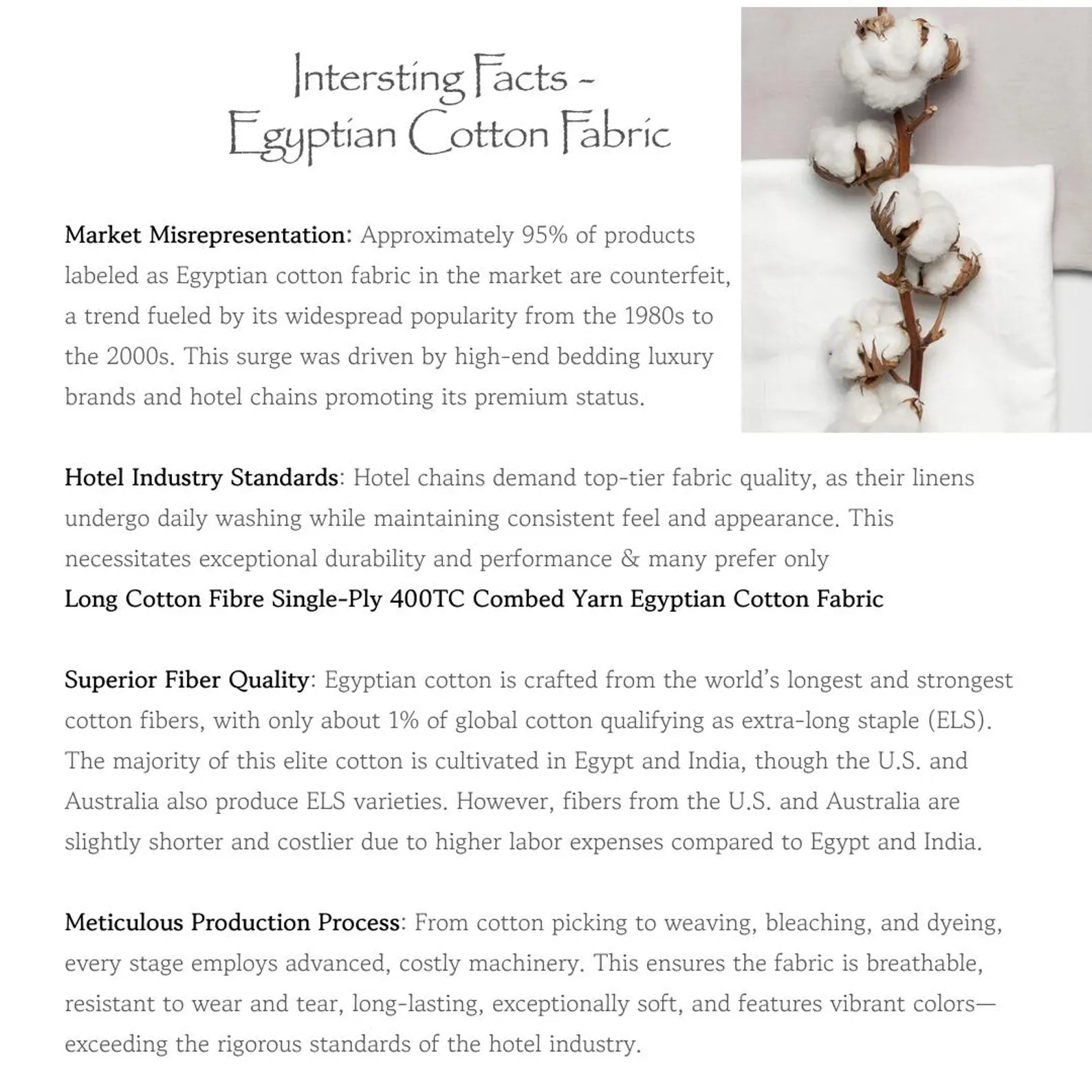 Intersting Facts - Egyptian Cotton Fabric

Market Misrepresentation: Approximately 95% of products labeled as Egyptian cotton fabric in the market are counterfeit, a trend fueled by its widespread popularity from the 1980s to the 2000s. This surge was driven by high-end bedding luxury brands and hotel chains promoting its premium status.

Hotel Industry Standards: Hotel chains demand top-tier fabric quality, as their linens undergo daily washing while maintaining consistent feel and appearance. This necessitates exceptional durability and performance & many prefer only
Long Cotton Fibre Single-Ply 400TC Combed Yarn Egyptian Cotton Fabric

Superior Fiber Quality: Egyptian cotton is crafted from the world's longest and strongest cotton fibers, with only about 1% of global cotton qualifying as extra-long staple (ELS). The majority of this elite cotton is cultivated in Egypt and India, though the U.S. and Australia also produce ELS varieties. However, fibers from the U.S. and Australia are slightly shorter and costlier due to higher labor expenses compared to Egypt and India.

Meticulous Production Process: From cotton picking to weaving, bleaching, and dyeing, every stage employs advanced, costly machinery. This ensures the fabric is breathable, resistant to wear and tear, long-lasting, exceptionally soft, and features vibrant colors—exceeding the rigorous standards of the hotel industry.